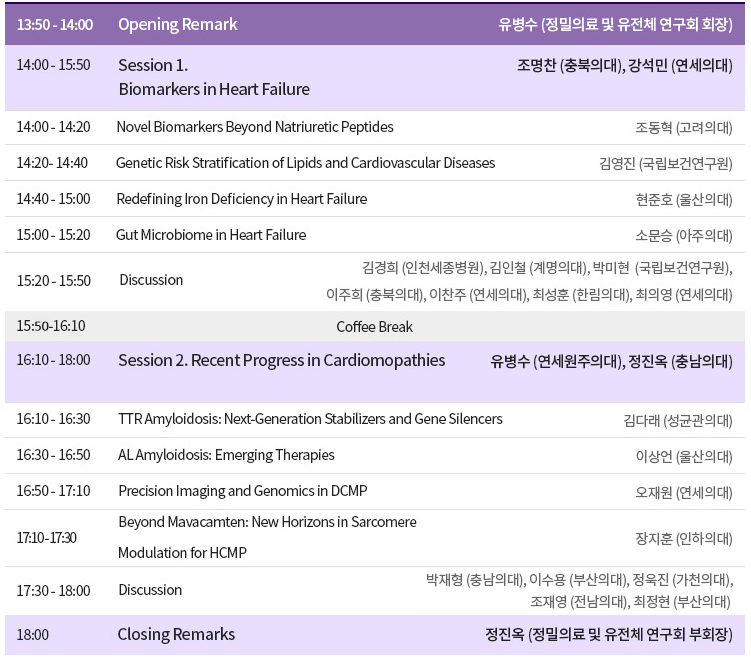 | 13:50 - 14:00 | Opening Remark | 유병수 (정밀의료 및 유전체 연구회 회장) |
|---|---|---|
| 14:00 - 15:50 | Session 1. Biomarkers in Heart Failure | 조명찬 (충북의대), 강석민 (연세의대) |
| 14:00 - 14:20 | Novel Biomarkers Beyond Natriuretic Peptides | 조동혁 (고려의대) |
| 14:20- 14:40 | Genetic Risk Stratification of Lipids and Cardiovascular Diseases | 김영진 (국립보건연구원) |
| 14:40 - 15:00 | Redefining Iron Deficiency in Heart Failure | 현준호 (울산의대) |
| 15:00 - 15:20 | Gut Microbiome in Heart Failure | 소문승 (아주의대) |
| 15:20 - 15:50 | Discussion | 김경희 (인천세종병원), 김인철 (계명의대), 박미현 (국립보건연구원), 이주희 (충북의대), 이찬주 (연세의대), 최성훈 (한림의대), 최의영 (연세의대) |
| 15:50-16:10 | Coffee Break | |
| 16:10 - 18:00 | Session 2. Recent Progress in Cardiomopathies | 유병수 (연세원주의대), 정진옥 (충남의대) |
| 16:10 - 16:30 | TTR Amyloidosis: Next-Generation Stabilizers and Gene Silencers | 김다래 (성균관의대) |
| 16:30 - 16:50 | AL Amyloidosis: Emerging Therapies | 이상언 (울산의대) |
| 16:50 - 17:10 | Precision Imaging and Genomics in DCMP | 오재원 (연세의대) |
| 17:10-17:30 | Beyond Mavacamten: New Horizons in Sarcomere Modulation for HCMP | 장지훈 (인하의대) |
| 17:30 - 18:00 | Discussion | 박재형 (충남의대), 이수용 (부산의대), 정욱진 (가천의대), 조재영 (전남의대), 최정현 (부산의대) |
| 18:00 | Closing Remarks | 정진옥 (정밀의료 및 유전체 연구회 부회장) |